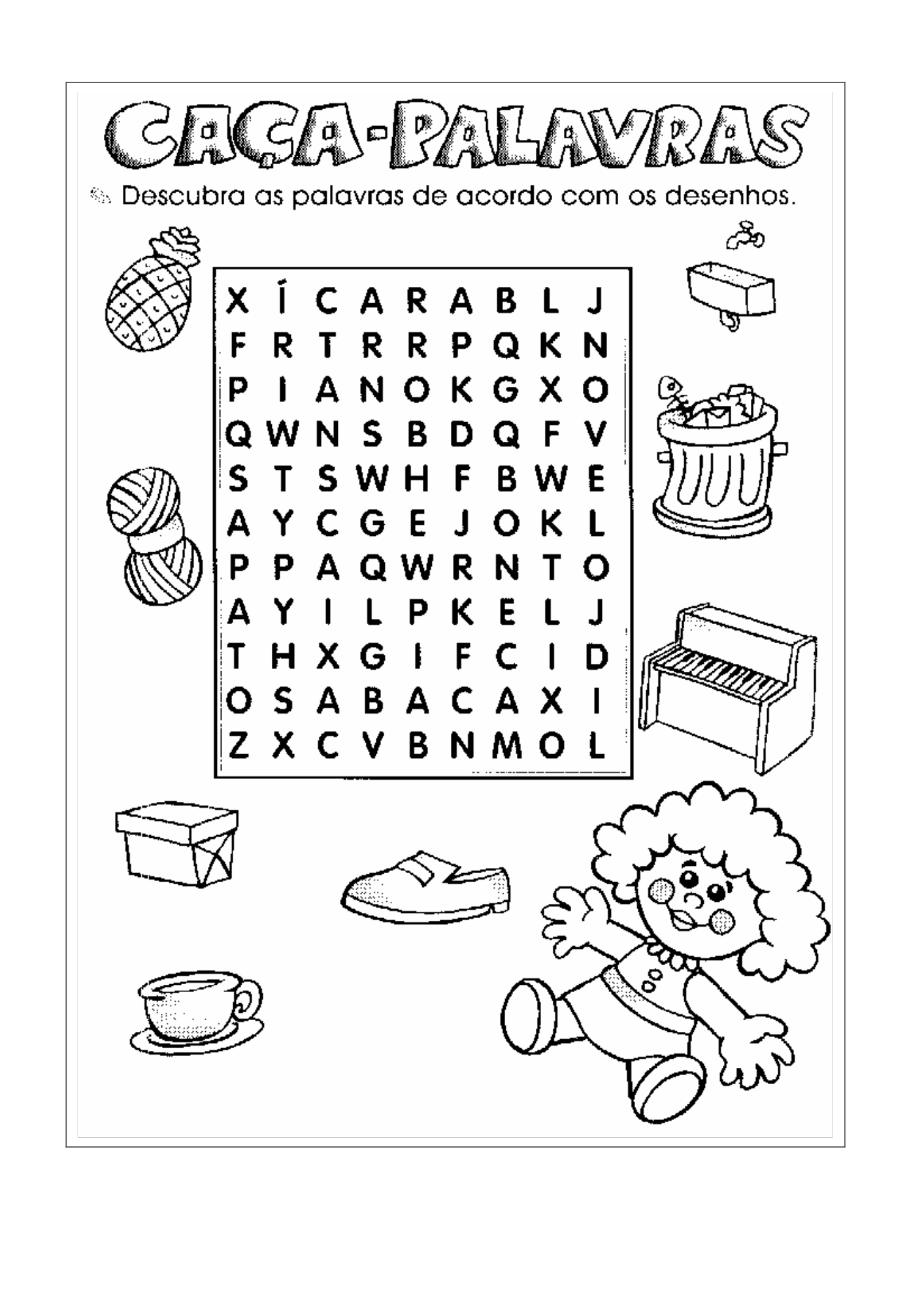 CAÇA-PALAVRAS

Descubra as palavras de acordo com os desenhos.

X Í C A R A B L J
F R T R R P Q K N
P I A N O K G X O
Q W N S B D Q F V
S T S W H F B W E
A Y C G E J O K L
P P A Q W R N T O
A Y I L P K E L J
T H X G I F C I D
O S A B A C A X I
Z X C V B N M O L